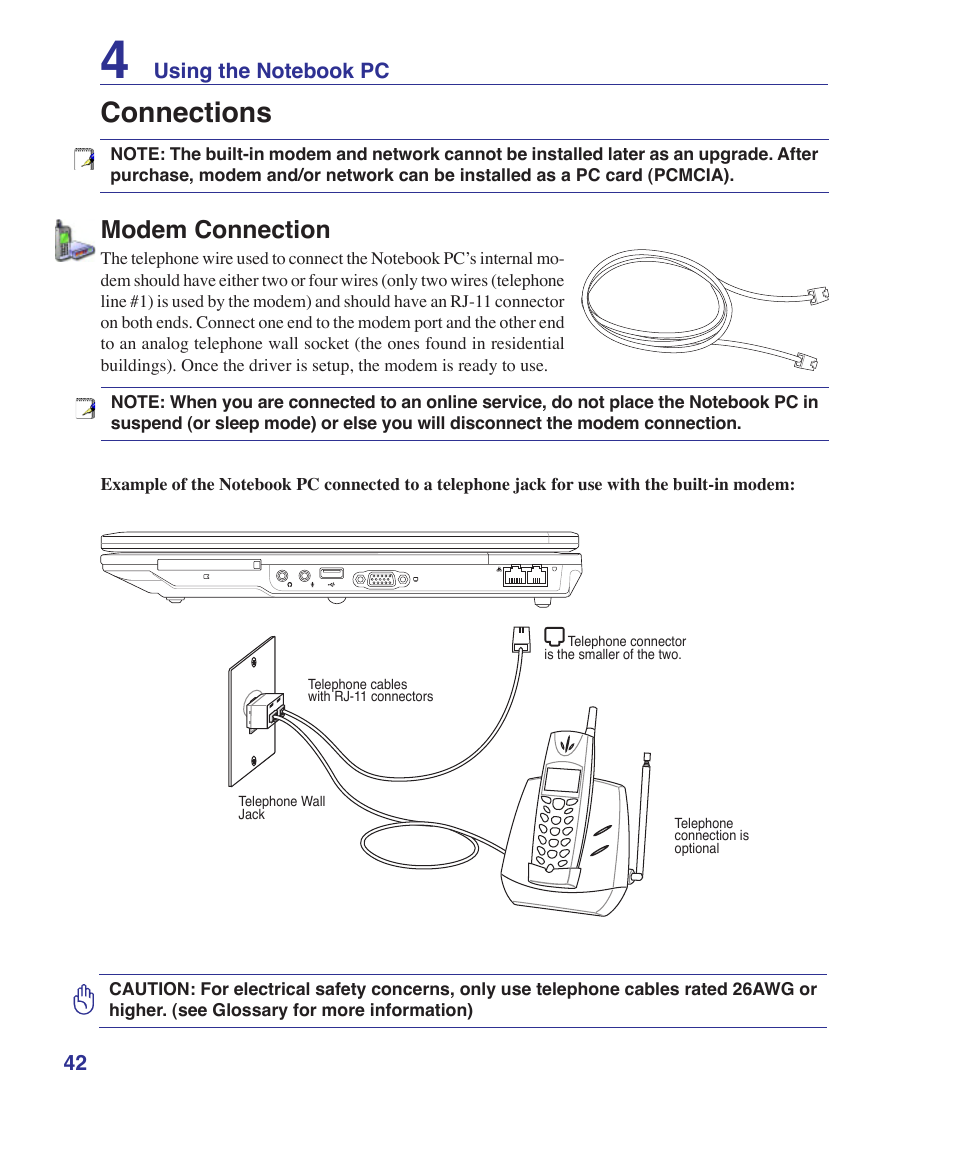 4 Using the Notebook PC

Connections

NOTE: The built-in modem and network cannot be installed later as an upgrade. After purchase, modem and/or network can be installed as a PC card (PCMCIA).

Modem Connection

The telephone wire used to connect the Notebook PC's internal modem should have either two or four wires (only two wires (telephone line #1) is used by the modem) and should have an RJ-11 connector on both ends. Connect one end to the modem port and the other end to an analog telephone wall socket (the ones found in residential buildings). Once the driver is setup, the modem is ready to use.

NOTE: When you are connected to an online service, do not place the Notebook PC in suspend (or sleep mode) or else you will disconnect the modem connection.

Example of the Notebook PC connected to a telephone jack for use with the built-in modem:

Telephone connector is the smaller of the two.

Telephone cables with RJ-11 connectors

Telephone Wall Jack

Telephone connection is optional

CAUTION: For electrical safety concerns, only use telephone cables rated 26AWG or higher. (see Glossary for more information)

42